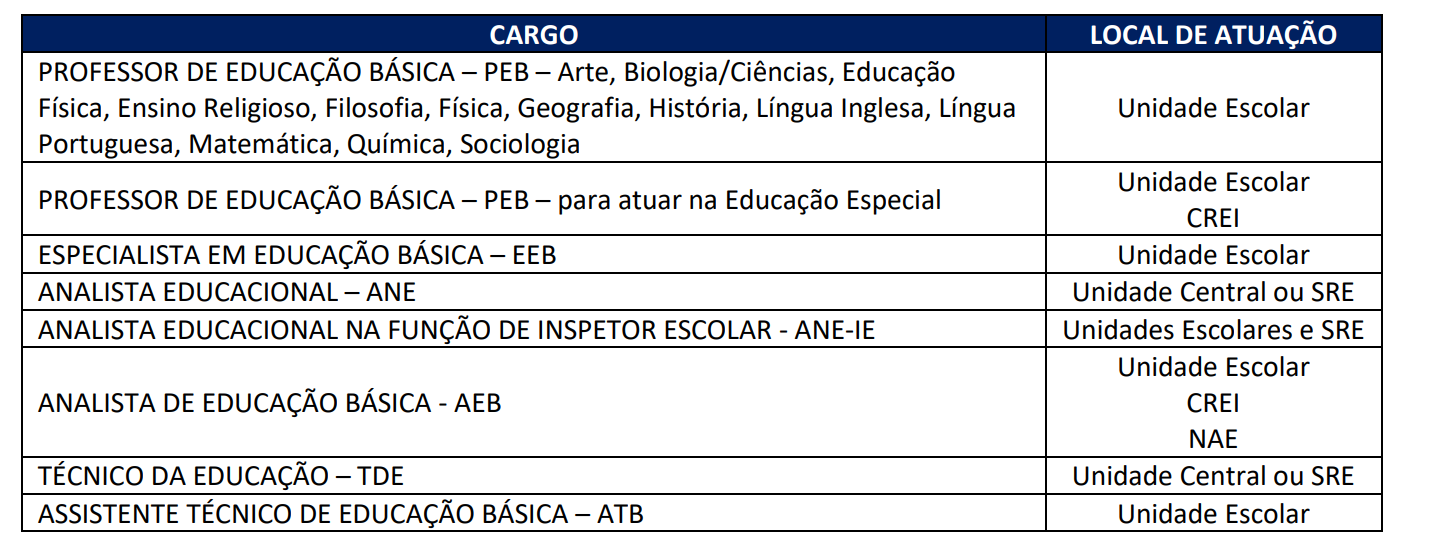 | CARGO | LOCAL DE ATUAÇÃO |
|---|---|
| PROFESSOR DE EDUCAÇÃO BÁSICA – PEB – Arte, Biologia/Ciências, Educação Física, Ensino Religioso, Filosofia, Física, Geografia, História, Língua Inglesa, Língua Portuguesa, Matemática, Química, Sociologia | Unidade Escolar |
| PROFESSOR DE EDUCAÇÃO BÁSICA – PEB – para atuar na Educação Especial | Unidade Escolar CREI |
| ESPECIALISTA EM EDUCAÇÃO BÁSICA – EEB | Unidade Escolar |
| ANALISTA EDUCACIONAL – ANE | Unidade Central ou SRE |
| ANALISTA EDUCACIONAL NA FUNÇÃO DE INSPETOR ESCOLAR - ANE-IE | Unidades Escolares e SRE |
| ANALISTA DE EDUCAÇÃO BÁSICA - AEB | Unidade Escolar CREI NAE |
| TÉCNICO DA EDUCAÇÃO – TDE | Unidade Central ou SRE |
| ASSISTENTE TÉCNICO DE EDUCAÇÃO BÁSICA – ATB | Unidade Escolar |